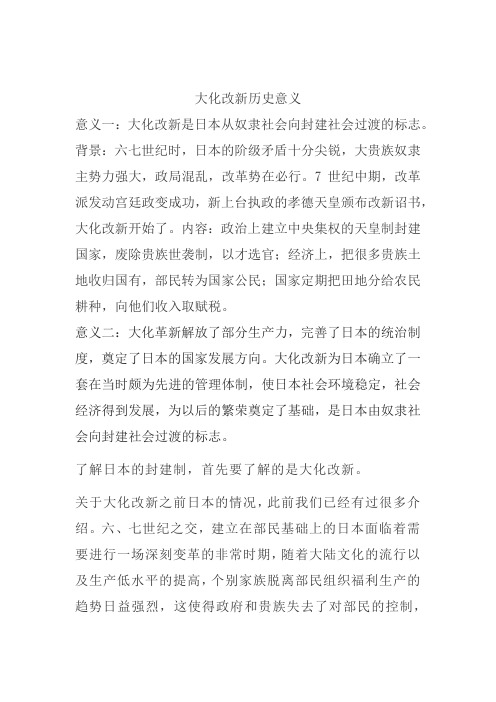 大化改新历史意义

意义一：大化改新是日本从奴隶社会向封建社会过渡的标志。背景：六七世纪时，日本的阶级矛盾十分尖锐，大贵族奴隶主势力强大，政局混乱，改革势在必行。7 世纪中期，改革派发动宫廷政变成功，新上台执政的孝德天皇颁布改新诏书，大化改新开始了。内容：政治上建立中央集权的天皇制封建国家，废除贵族世袭制，以才选官；经济上，把很多贵族土地收归国有，部民转为国家公民；国家定期把田地分给农民耕种，向他们收入取赋税。

意义二：大化革新解放了部分生产力，完善了日本的统治制度，奠定了日本的国家发展方向。大化改新为日本确立了一套在当时颇为先进的管理体制，使日本社会环境稳定，社会经济得到发展，为以后的繁荣奠定了基础，是日本由奴隶社会向封建社会过渡的标志。

了解日本的封建制，首先要了解的是大化改新。

关于大化改新之前日本的情况，此前我们已经有过很多介绍。六、七世纪之交，建立在部民基础上的日本面临着需要进行一场深刻变革的非常时期，随着大陆文化的流行以及生产低水平的提高，个别家族脱离部民组织福利生产的趋势日益强烈，这使得政府和贵族失去了对部民的控制，